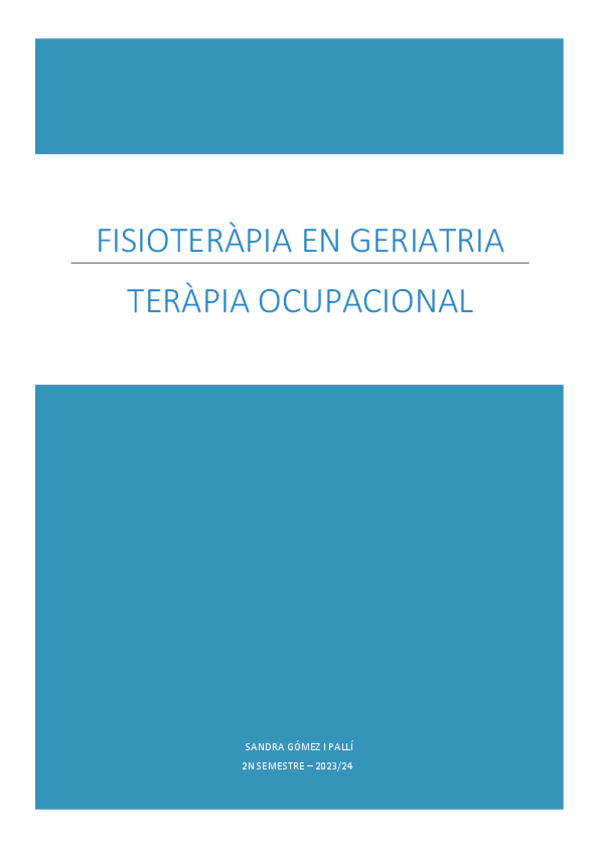 FISIOTERÀPIA EN GERIATRIA

TERÀPIA OCUPACIONAL

SANDRA GÓMEZ I PALLÍ

2N SEMESTRE – 2023/24